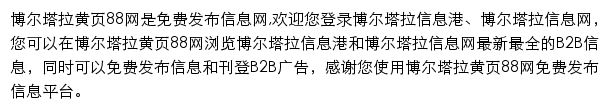 博尔塔拉黄页88网是免费发布信息网,欢迎您登录博尔塔拉信息港、博尔塔拉信息网，您可以在博尔塔拉黄页88网浏览博尔塔拉信息港和博尔塔拉信息网最新最全的B2B信息，同时可以免费发布信息和刊登B2B广告，感谢您使用博尔塔拉黄页88网免费发布信息平台。